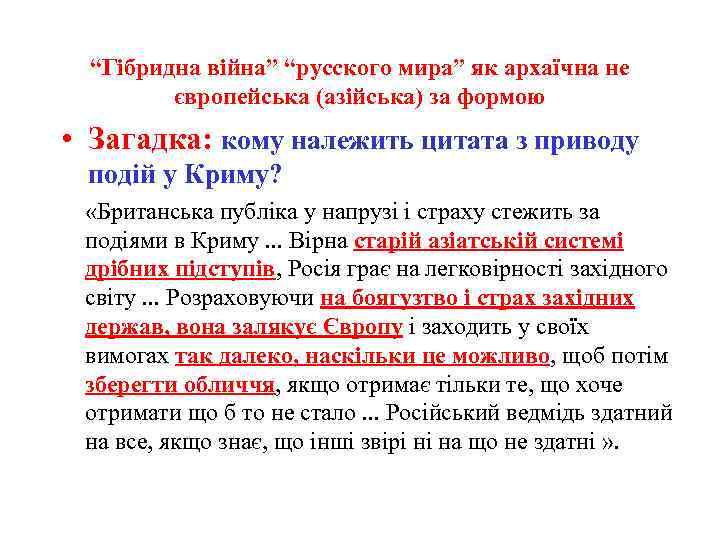 “Гібридна війна” “русского мира” як архаїчна не європейська (азійська) за формою

• Загадка: кому належить цитата з приводу подій у Криму?

«Британська публіка у напрузі і страху стежить за подіями в Криму ... Вірна старій азіатській системі дрібних підступів, Росія грає на легковірності західного світу ... Розраховуючи на боягузтво і страх західних держав, вона залякує Європу і заходить у своїх вимогах так далеко, наскільки це можливо, щоб потім зберегти обличчя, якщо отримає тільки те, що хоче отримати що б то не стало ... Російський ведмідь здатний на все, якщо знає, що інші звірі ні на що не здатні ».